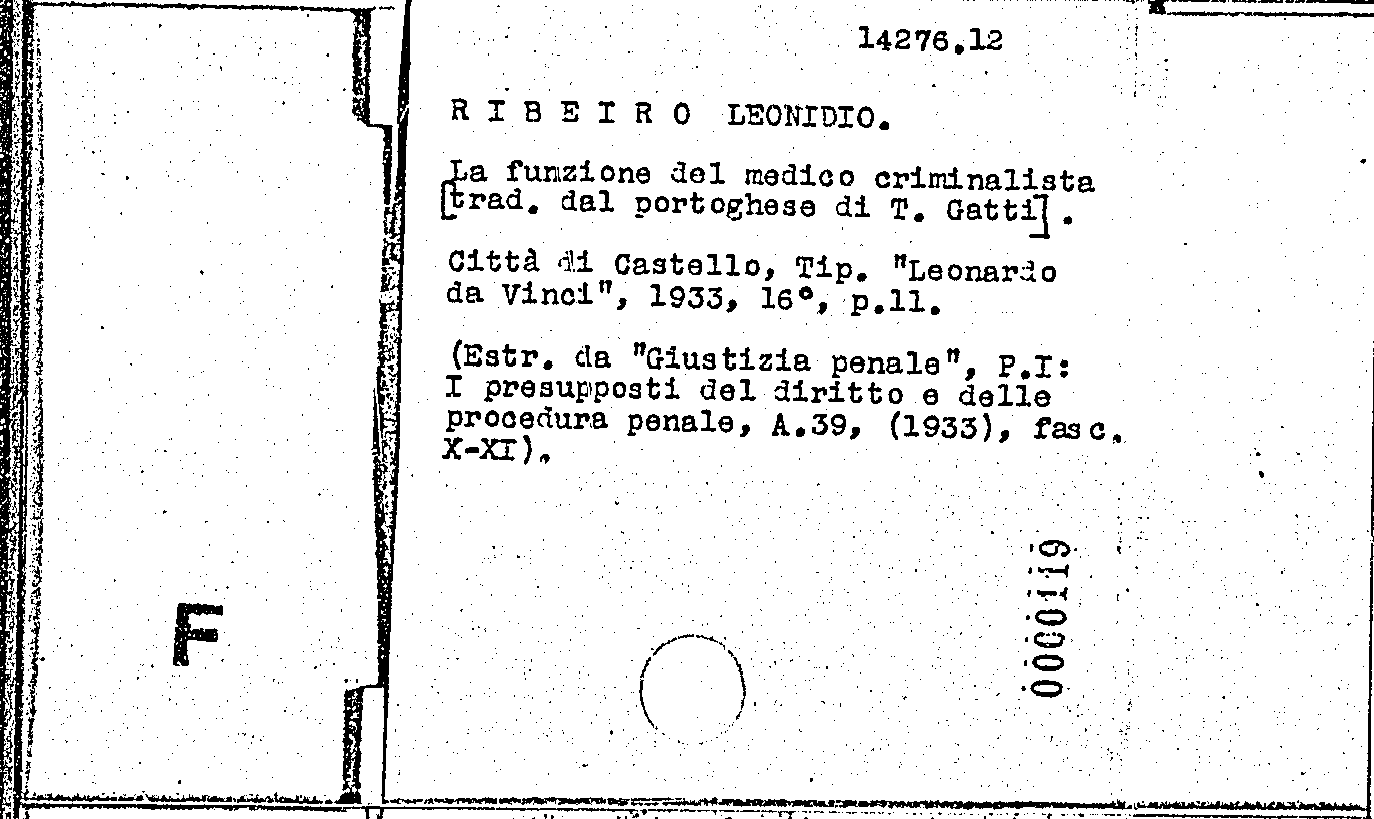 14276.12

R I B E I R O LEONIDIO.

La funzione del medico criminalista [trad. dal portoghese di T. Gatti].

Città di Castello, Tip. "Leonardo da Vinci", 1933, 16°, p.11.

(Estr. da "Giustizia penale", P.I: I presupposti del diritto e delle procedura penale, A.39, (1933), fasc. X-XI).

0000119